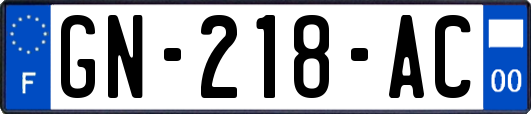 F

GN-218-AC

00